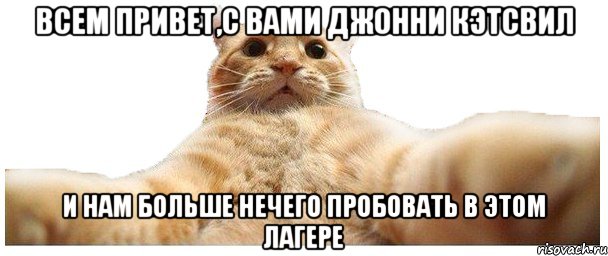 ВСЕМ ПРИВЕТ,С ВАМИ ДЖОННИ КЭТСВИЛ

И НАМ БОЛЬШЕ НЕЧЕГО ПРОБОВАТЬ В ЭТОМ ЛАГЕРЕ

risovach.ru